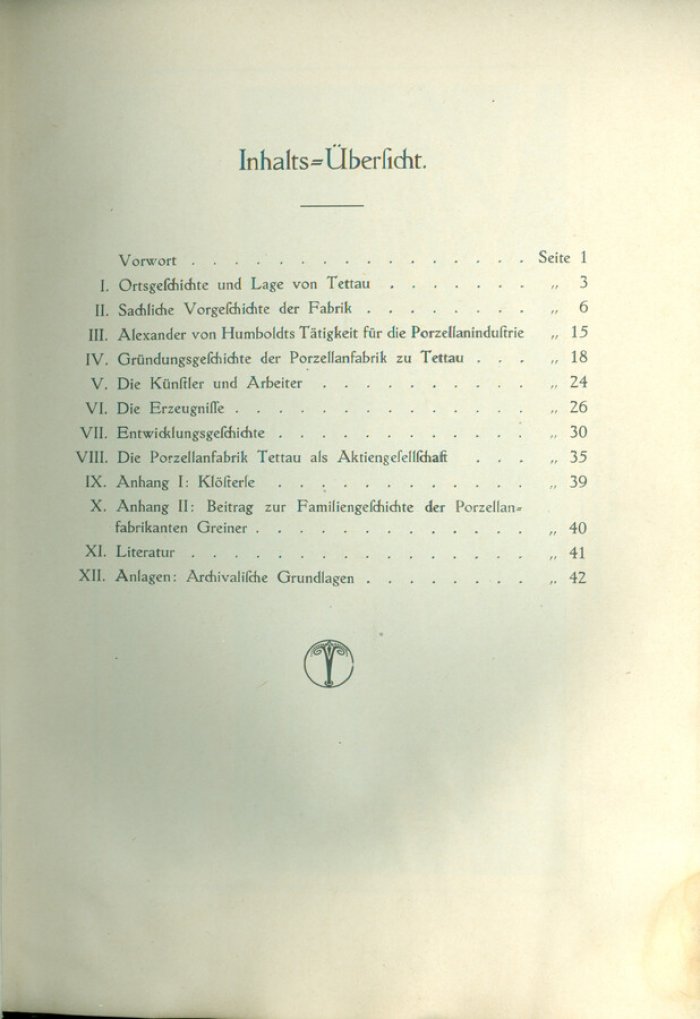 Inhalts=Überſicht.

Vorwort Seite 1
I. Ortsgeſchichte und Lage von Tettau „ 3
II. Sachliche Vorgeſchichte der Fabrik „ 6
III. Alexander von Humboldts Tätigkeit für die Porzellaninduſtrie „ 15
IV. Gründungsgeſchichte der Porzellanfabrik zu Tettau „ 18
V. Die Künſtler und Arbeiter „ 24
VI. Die Erzeugniſſe „ 26
VII. Entwicklungsgeſchichte „ 30
VIII. Die Porzellanfabrik Tettau als Aktiengeſellſchaft „ 35
IX. Anhang I: Klöſterle „ 39
X. Anhang II: Beitrag zur Familiengeſchichte der Porzellanfabrikanten Greiner „ 40
XI. Literatur „ 41
XII. Anlagen: Archivaliſche Grundlagen „ 42